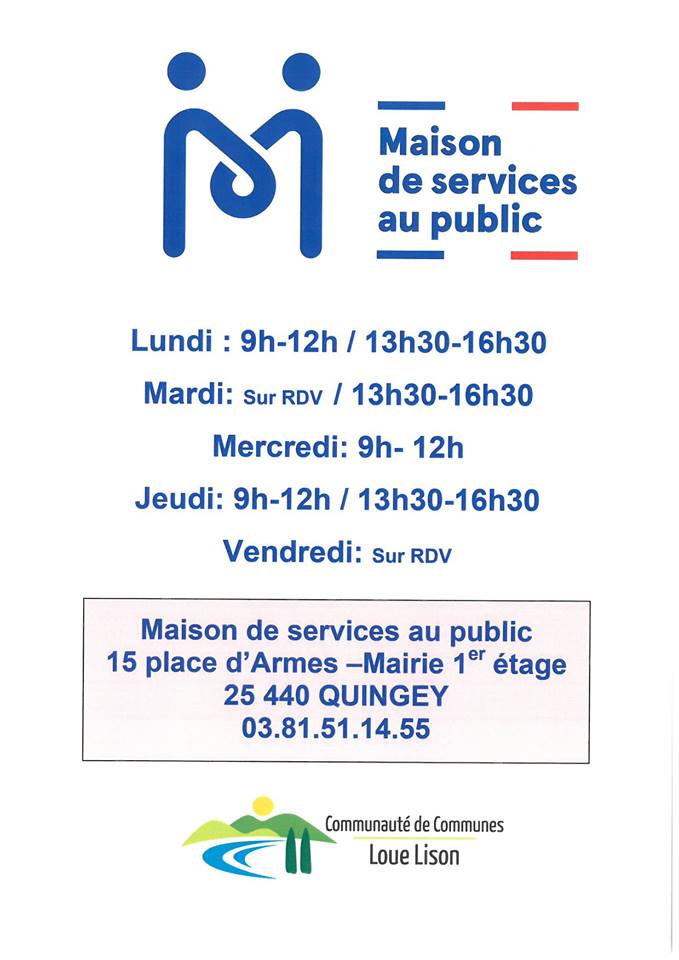 Maison de services au public

Lundi : 9h-12h / 13h30-16h30

Mardi: Sur RDV / 13h30-16h30

Mercredi: 9h- 12h

Jeudi: 9h-12h / 13h30-16h30

Vendredi: Sur RDV

Maison de services au public
15 place d'Armes –Mairie 1$^{er}$ étage
25 440 QUINGEY
03.81.51.14.55

Communauté de Communes
Loue Lison